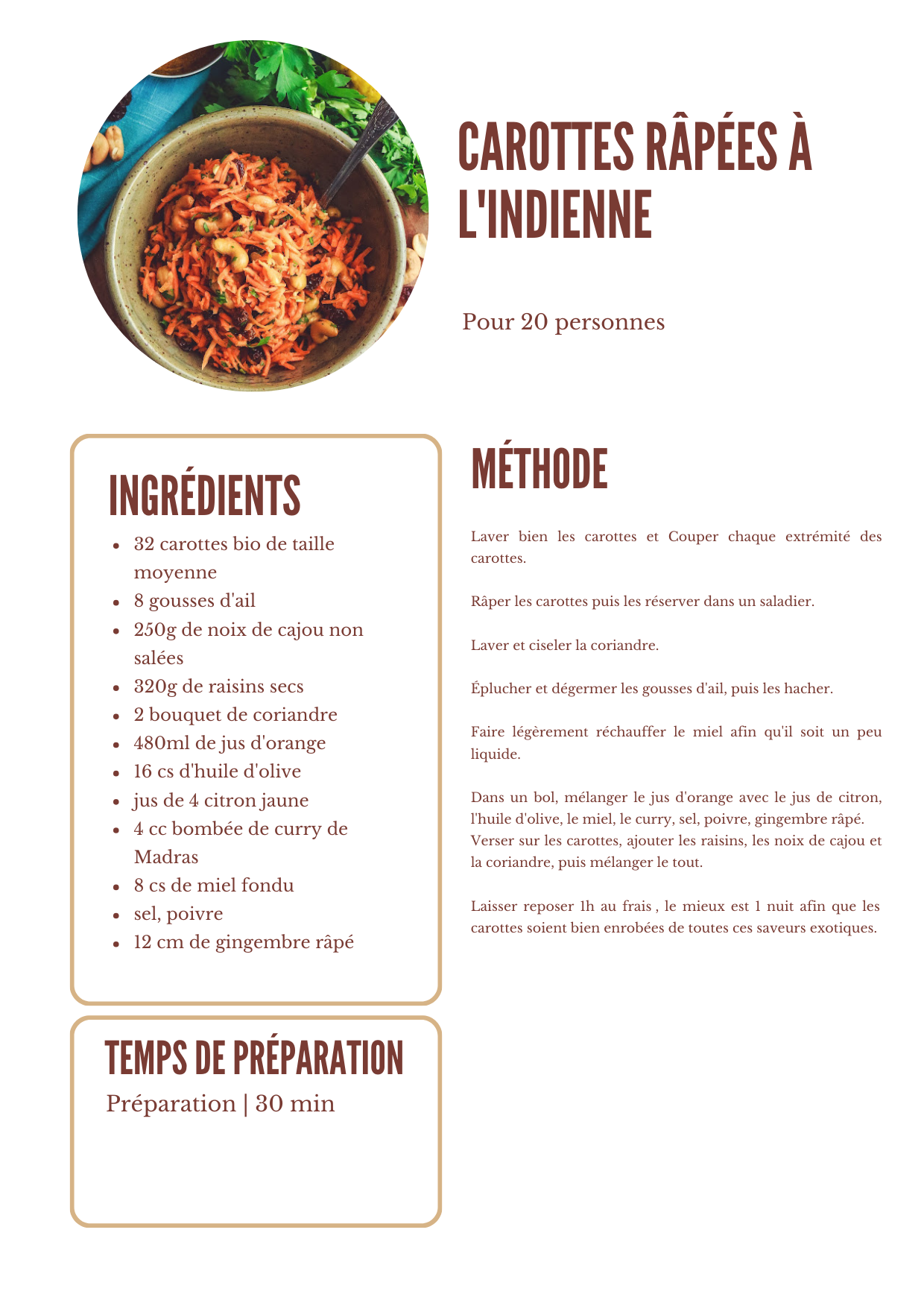 CAROTTES RÂPÉES À L'INDIENNE

Pour 20 personnes

INGRÉDIENTS

• 32 carottes bio de taille moyenne
• 8 gousses d'ail
• 250g de noix de cajou non salées
• 320g de raisins secs
• 2 bouquet de coriandre
• 480ml de jus d'orange
• 16 cs d'huile d'olive
• jus de 4 citron jaune
• 4 cc bombée de curry de Madras
• 8 cs de miel fondu
• sel, poivre
• 12 cm de gingembre râpé

TEMPS DE PRÉPARATION

Préparation | 30 min

MÉTHODE

Laver bien les carottes et Couper chaque extrémité des carottes.

Râper les carottes puis les réserver dans un saladier.

Laver et ciseler la coriandre.

Éplucher et dégermer les gousses d'ail, puis les hacher.

Faire légèrement réchauffer le miel afin qu'il soit un peu liquide.

Dans un bol, mélanger le jus d'orange avec le jus de citron, l'huile d'olive, le miel, le curry, sel, poivre, gingembre râpé. Verser sur les carottes, ajouter les raisins, les noix de cajou et la coriandre, puis mélanger le tout.

Laisser reposer 1h au frais , le mieux est 1 nuit afin que les carottes soient bien enrobées de toutes ces saveurs exotiques.